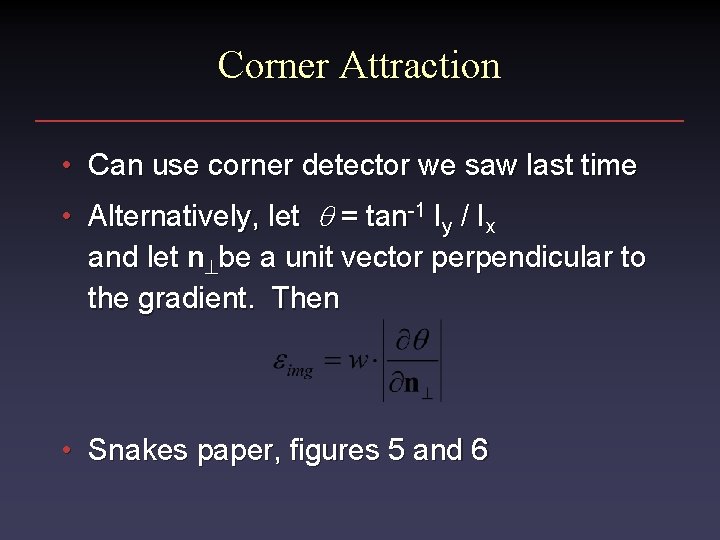 Corner Attraction

• Can use corner detector we saw last time

• Alternatively, let $\theta = \tan^{-1} I_y / I_x$ and let $\mathbf{n}_\perp$ be a unit vector perpendicular to the gradient. Then

$\varepsilon_{img} = w \cdot \left| \frac{\partial \theta}{\partial \mathbf{n}_\perp} \right|$

• Snakes paper, figures 5 and 6